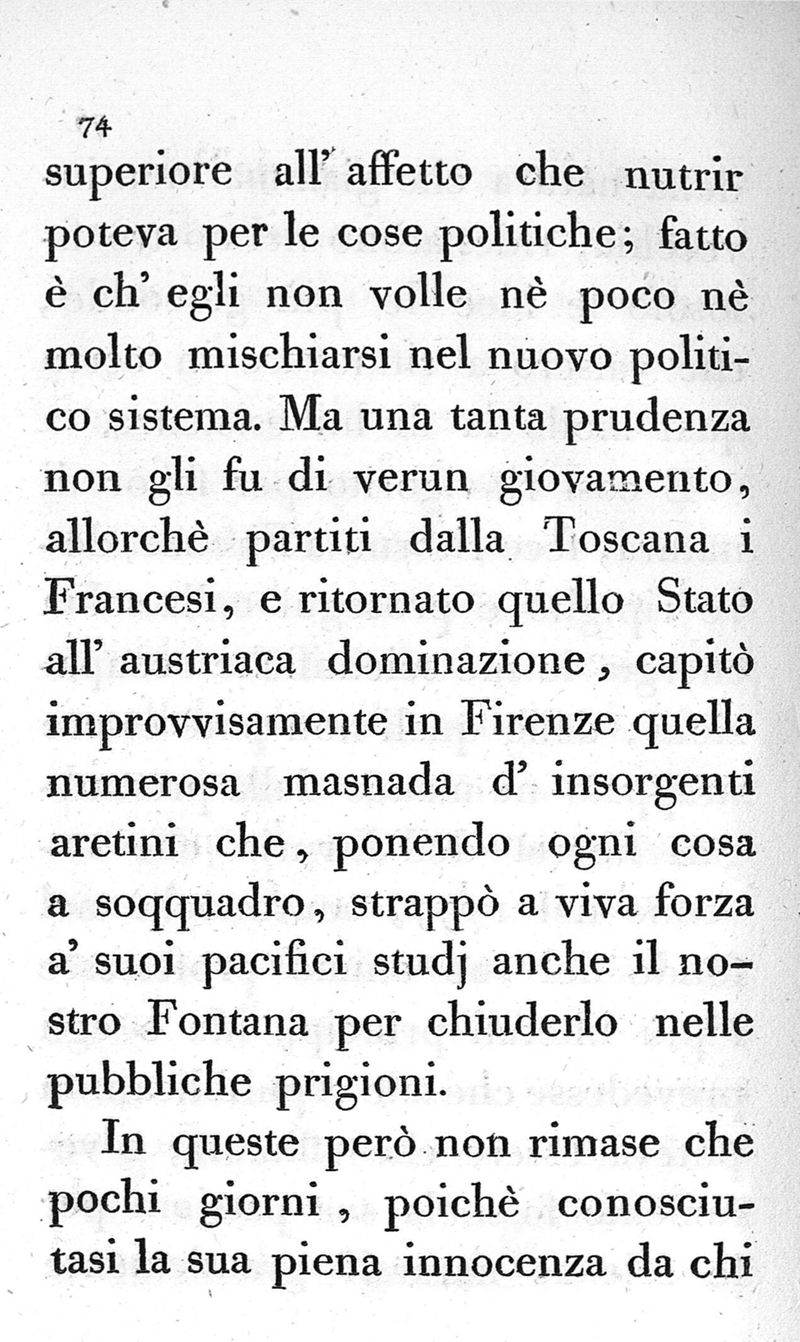 74

superiore all' affetto che nutrir poteva per le cose politiche; fatto è ch' egli non volle nè poco nè molto mischiarsi nel nuovo politico sistema. Ma una tanta prudenza non gli fu di verun giovamento, allorchè partiti dalla Toscana i Francesi, e ritornato quello Stato all' austriaca dominazione, capitò improvvisamente in Firenze quella numerosa masnada d' insorgenti aretini che, ponendo ogni cosa a soqquadro, strappò a viva forza a' suoi pacifici studj anche il nostro Fontana per chiuderlo nelle pubbliche prigioni.

In queste però non rimase che pochi giorni, poichè conosciutasi la sua piena innocenza da chi